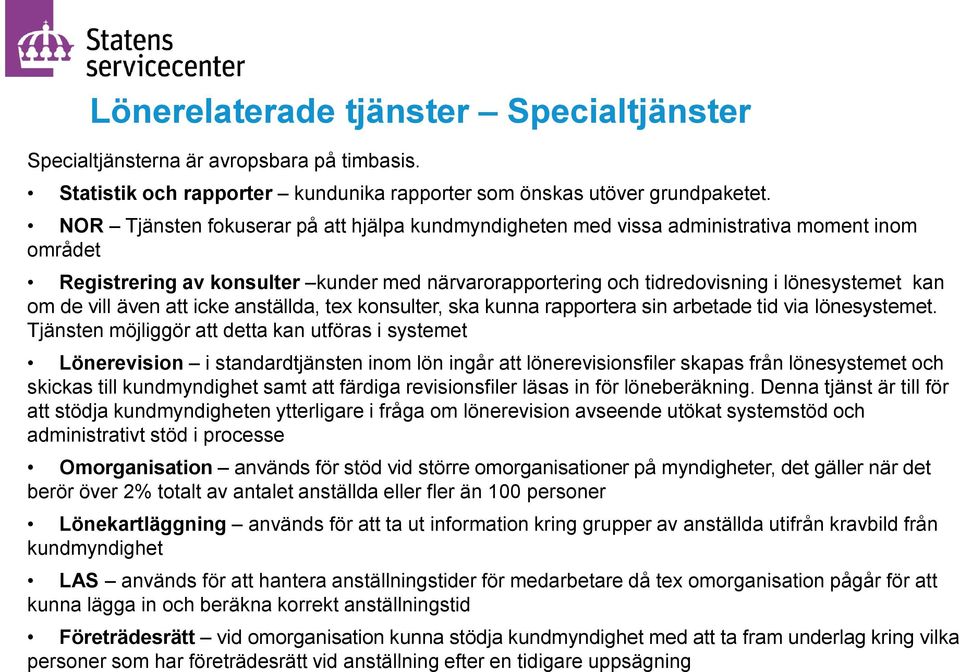 Statens servicecenter

Lönerelaterade tjänster – Specialtjänster

Specialtjänsterna är avropsbara på timbasis.

• Statistik och rapporter – kundunika rapporter som önskas utöver grundpaketet.

• NOR – Tjänsten fokuserar på att hjälpa kundmyndigheten med vissa administrativa moment inom området

• Registrering av konsulter –kunder med närvarorapportering och tidredovisning i lönesystemet kan om de vill även att icke anställda, tex konsulter, ska kunna rapportera sin arbetade tid via lönesystemet. Tjänsten möjliggör att detta kan utföras i systemet

• Lönerevision – i standardtjänsten inom lön ingår att lönerevisionsfiler skapas från lönesystemet och skickas till kundmyndighet samt att färdiga revisionsfiler läsas in för löneberäkning. Denna tjänst är till för att stödja kundmyndigheten ytterligare i fråga om lönerevision avseende utökat systemstöd och administrativt stöd i processe

• Omorganisation – används för stöd vid större omorganisationer på myndigheter, det gäller när det berör över 2% totalt av antalet anställda eller fler än 100 personer

• Lönekartläggning – används för att ta ut information kring grupper av anställda utifrån kravbild från kundmyndighet

• LAS – används för att hantera anställningstider för medarbetare då tex omorganisation pågår för att kunna lägga in och beräkna korrekt anställningstid

• Företrädesrätt – vid omorganisation kunna stödja kundmyndighet med att ta fram underlag kring vilka personer som har företrädesrätt vid anställning efter en tidigare uppsägning